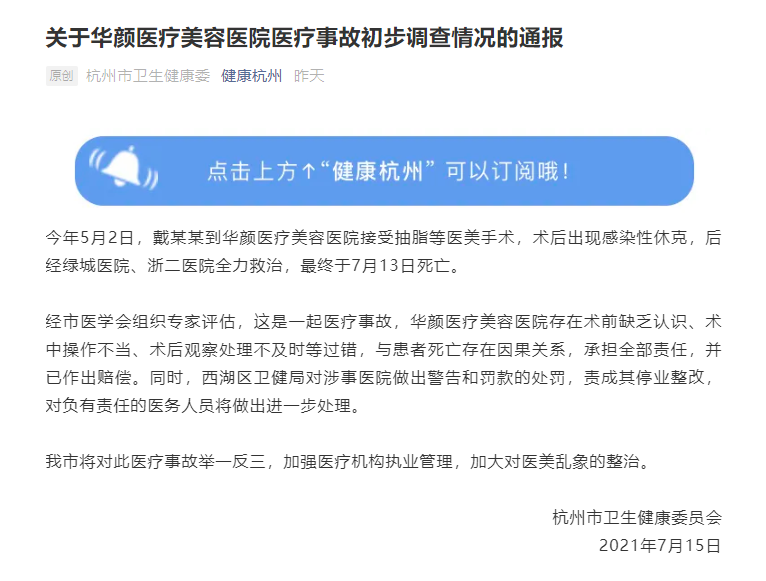 关于华颜医疗美容医院医疗事故初步调查情况的通报

原创 杭州市卫生健康委 健康杭州 昨天

点击上方↑“健康杭州”可以订阅哦！

今年5月2日，戴某某到华颜医疗美容医院接受抽脂等医美手术，术后出现感染性休克，后经绿城医院、浙二医院全力救治，最终于7月13日死亡。

经市医学会组织专家评估，这是一起医疗事故，华颜医疗美容医院存在术前缺乏认识、术中操作不当、术后观察处理不及时等过错，与患者死亡存在因果关系，承担全部责任，并已作出赔偿。同时，西湖区卫健局对涉事医院做出警告和罚款的处罚，责成其停业整改，对负有责任的医务人员将做出进一步处理。

我市将对此医疗事故举一反三，加强医疗机构执业管理，加大对医美乱象的整治。

杭州市卫生健康委员会
2021年7月15日